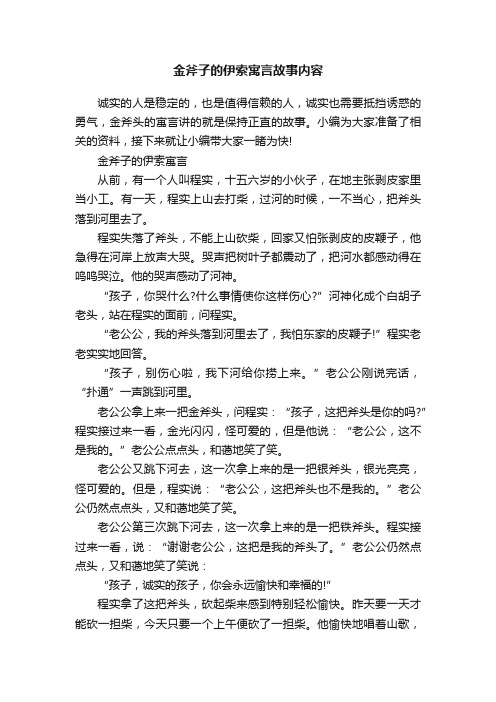 金斧子的伊索寓言故事内容

诚实的人是稳定的，也是值得信赖的人，诚实也需要抵挡诱惑的勇气，金斧头的寓言讲的就是保持正直的故事。小编为大家准备了相关的资料，接下来就让小编带大家一睹为快!

金斧子的伊索寓言

从前，有一个人叫程实，十五六岁的小伙子，在地主张剥皮家里当小工。有一天，程实上山去打柴，过河的时候，一不当心，把斧头落到河里去了。

程实失落了斧头，不能上山砍柴，回家又怕张剥皮的皮鞭子，他急得在河岸上放声大哭。哭声把树叶子都震动了，把河水都感动得在呜呜哭泣。他的哭声感动了河神。

“孩子，你哭什么?什么事情使你这样伤心?”河神化成个白胡子老头，站在程实的面前，问程实。

“老公公，我的斧头落到河里去了，我怕东家的皮鞭子!”程实老老实实地回答。

“孩子，别伤心啦，我下河给你捞上来。”老公公刚说完话，“扑通”一声跳到河里。

老公公拿上来一把金斧头，问程实：“孩子，这把斧头是你的吗?”程实接过来一看，金光闪闪，怪可爱的，但是他说：“老公公，这不是我的。”老公公点点头，和蔼地笑了笑。

老公公又跳下河去，这一次拿上来的是一把银斧头，银光亮亮，怪可爱的。但是，程实说：“老公公，这把斧头也不是我的。”老公公仍然点点头，又和蔼地笑了笑。

老公公第三次跳下河去，这一次拿上来的是一把铁斧头。程实接过来一看，说：“谢谢老公公，这把是我的斧头了。”老公公仍然点点头，又和蔼地笑了笑说：

“孩子，诚实的孩子，你会永远愉快和幸福的!”

程实拿了这把斧头，砍起柴来感到特别轻松愉快。昨天要一天才能砍一担柴，今天只要一个上午便砍了一担柴。他愉快地唱着山歌，